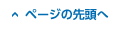 ^ ページの先頭へ